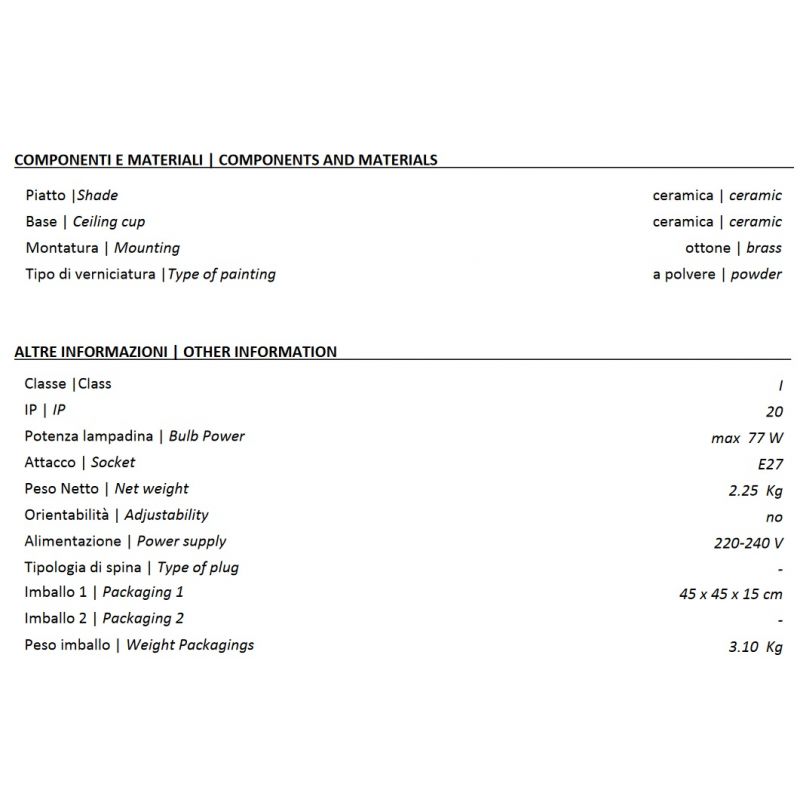 COMPONENTI E MATERIALI | COMPONENTS AND MATERIALS

| | |
|---|---|
| Piatto \|Shade | ceramica \| ceramic |
| Base \| Ceiling cup | ceramica \| ceramic |
| Montatura \| Mounting | ottone \| brass |
| Tipo di verniciatura \|Type of painting | a polvere \| powder |

ALTRE INFORMAZIONI | OTHER INFORMATION

| | |
|---|---|
| Classe \|Class | I |
| IP \| IP | 20 |
| Potenza lampadina \| Bulb Power | max 77 W |
| Attacco \| Socket | E27 |
| Peso Netto \| Net weight | 2.25 Kg |
| Orientabilità \| Adjustability | no |
| Alimentazione \| Power supply | 220-240 V |
| Tipologia di spina \| Type of plug | - |
| Imballo 1 \| Packaging 1 | 45 x 45 x 15 cm |
| Imballo 2 \| Packaging 2 | - |
| Peso imballo \| Weight Packagings | 3.10 Kg |